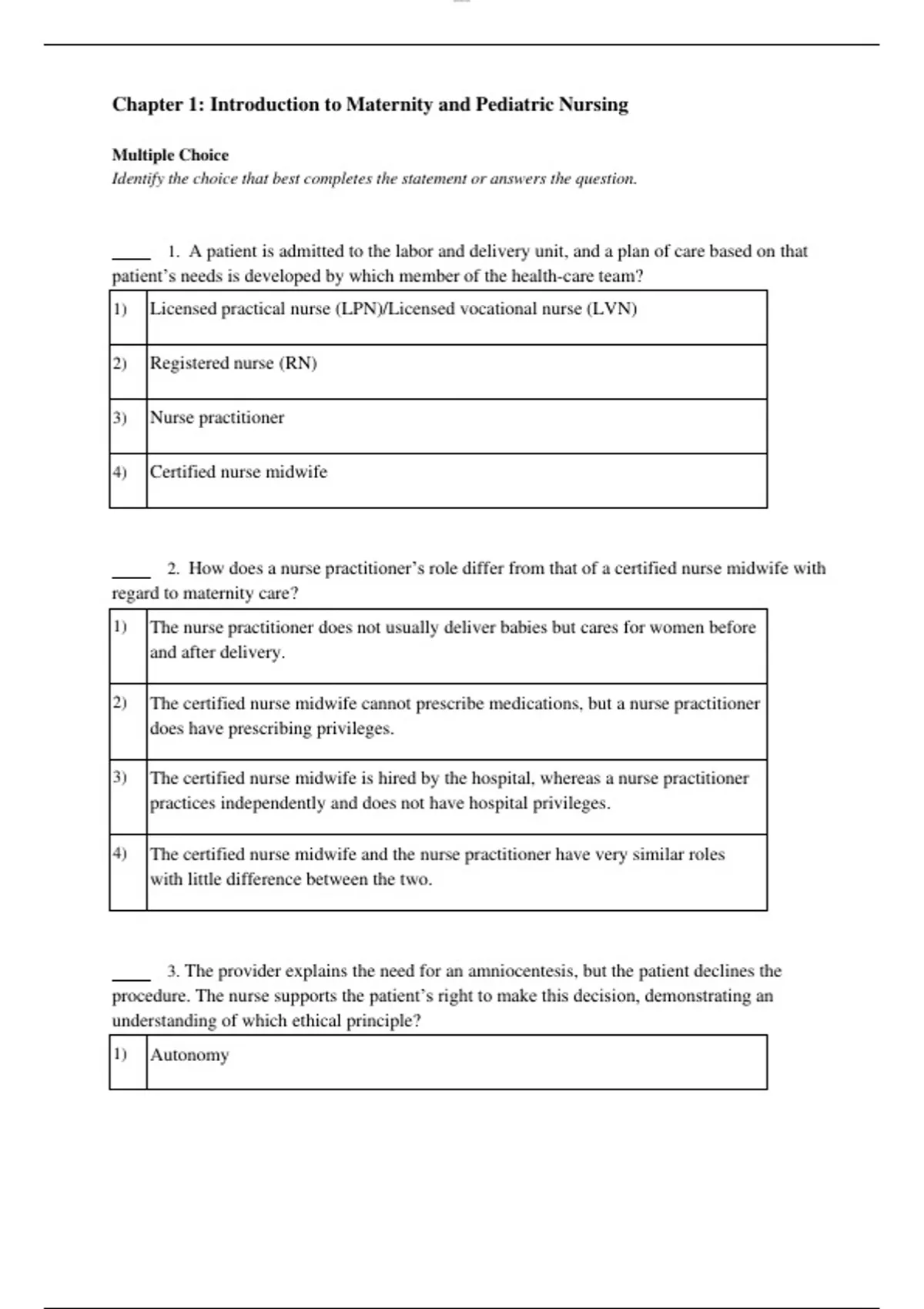 Chapter 1: Introduction to Maternity and Pediatric Nursing

Multiple Choice
Identify the choice that best completes the statement or answers the question.

____ 1. A patient is admitted to the labor and delivery unit, and a plan of care based on that patient's needs is developed by which member of the health-care team?

| 1) | Licensed practical nurse (LPN)/Licensed vocational nurse (LVN) |
|---|---|
| 2) | Registered nurse (RN) |
| 3) | Nurse practitioner |
| 4) | Certified nurse midwife |

____ 2. How does a nurse practitioner's role differ from that of a certified nurse midwife with regard to maternity care?

| 1) | The nurse practitioner does not usually deliver babies but cares for women before and after delivery. |
|---|---|
| 2) | The certified nurse midwife cannot prescribe medications, but a nurse practitioner does have prescribing privileges. |
| 3) | The certified nurse midwife is hired by the hospital, whereas a nurse practitioner practices independently and does not have hospital privileges. |
| 4) | The certified nurse midwife and the nurse practitioner have very similar roles with little difference between the two. |

____ 3. The provider explains the need for an amniocentesis, but the patient declines the procedure. The nurse supports the patient's right to make this decision, demonstrating an understanding of which ethical principle?

| 1) | Autonomy |
|---|---|